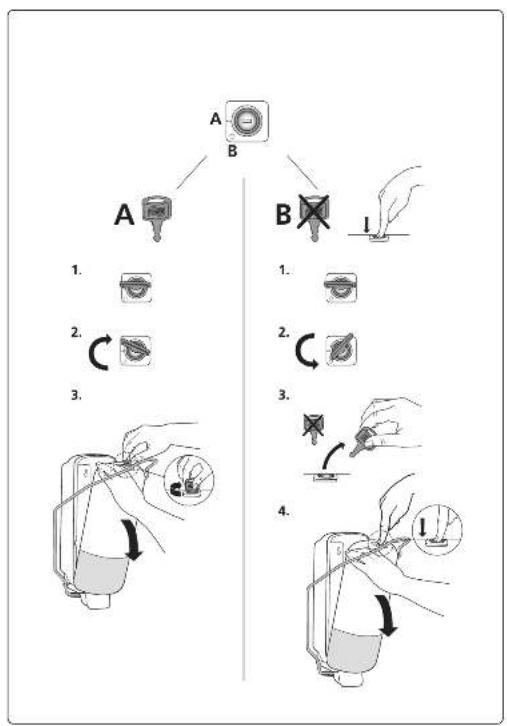 A
B

A

1.

2.

3.

B

1.

2.

3.

4.